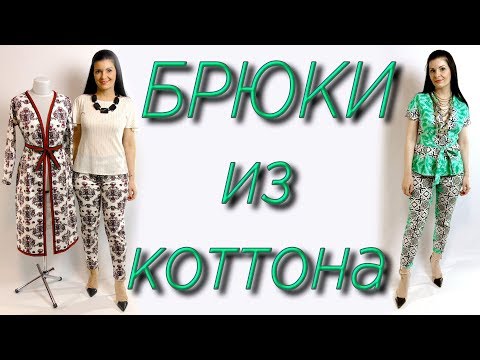 БРЮКИ
из
коттона